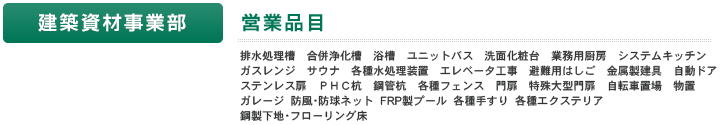 建築資材事業部

営業品目

排水処理槽　合併浄化槽　浴槽　ユニットバス　洗面化粧台　業務用厨房　システムキッチン　ガスレンジ　サウナ　各種水処理装置　エレベータ工事　避難用はしご　金属製建具　自動ドア　ステンレス扉　ＰＨＣ杭　鋼管杭　各種フェンス　門扉　特殊大型門扉　自転車置場　物置　ガレージ　防風･防球ネット　FRP製プール　各種手すり　各種エクステリア　鋼製下地･フローリング床